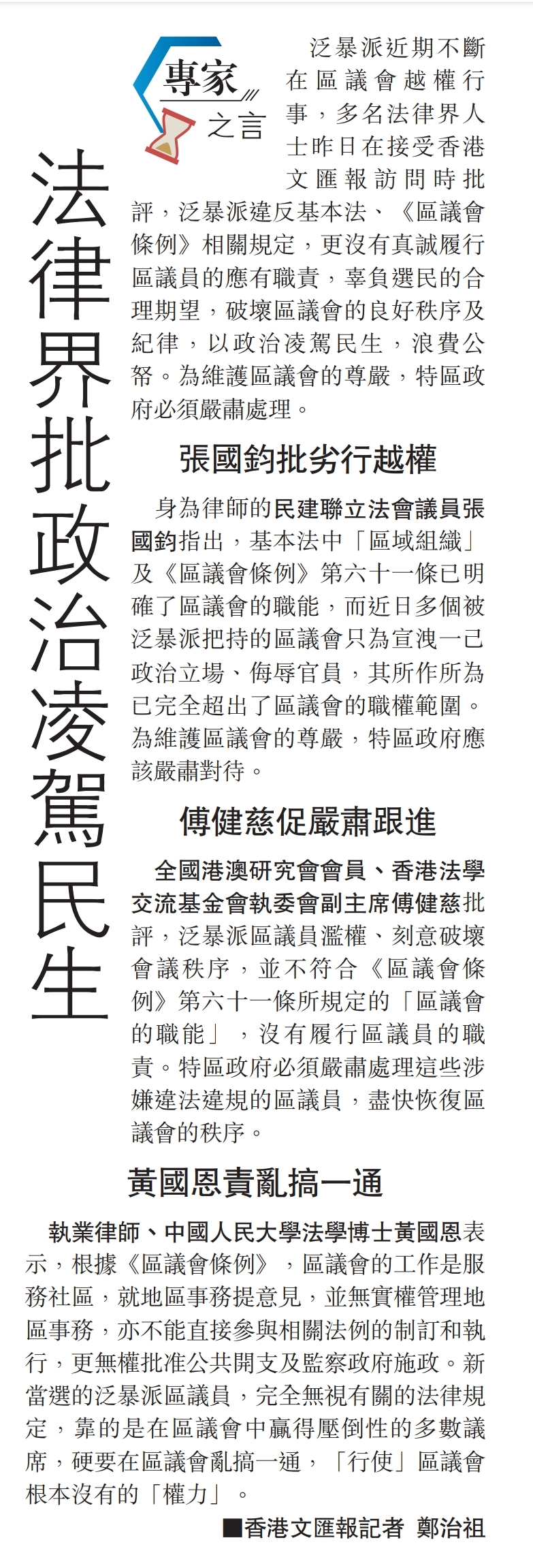 法律界批政治凌駕民生

專家之言

泛暴派近期不斷在區議會越權行事，多名法律界人士昨日在接受香港文匯報訪問時批評，泛暴派違反基本法、《區議會條例》相關規定，更沒有真誠履行區議員的應有職責，辜負選民的合理期望，破壞區議會的良好秩序及紀律，以政治凌駕民生，浪費公帑。為維護區議會的尊嚴，特區政府必須嚴肅處理。

張國鈞批劣行越權

身為律師的民建聯立法會議員張國鈞指出，基本法中「區域組織」及《區議會條例》第六十一條已明確了區議會的職能，而近日多個被泛暴派把持的區議會只為宣洩一己政治立場、侮辱官員，其所作所為已完全超出了區議會的職權範圍。為維護區議會的尊嚴，特區政府應該嚴肅對待。

傅健慈促嚴肅跟進

全國港澳研究會會員、香港法學交流基金會執委會副主席傅健慈批評，泛暴派區議員濫權、刻意破壞會議秩序，並不符合《區議會條例》第六十一條所規定的「區議會的職能」，沒有履行區議員的職責。特區政府必須嚴肅處理這些涉嫌違法違規的區議員，盡快恢復區議會的秩序。

黃國恩責亂搞一通

執業律師、中國人民大學法學博士黃國恩表示，根據《區議會條例》，區議會的工作是服務社區，就地區事務提意見，並無實權管理地區事務，亦不能直接參與相關法例的制訂和執行，更無權批准公共開支及監察政府施政。新當選的泛暴派區議員，完全無視有關的法律規定，靠的是在區議會中贏得壓倒性的多數議席，硬要在區議會亂搞一通，「行使」區議會根本沒有的「權力」。

■香港文匯報記者 鄭治祖